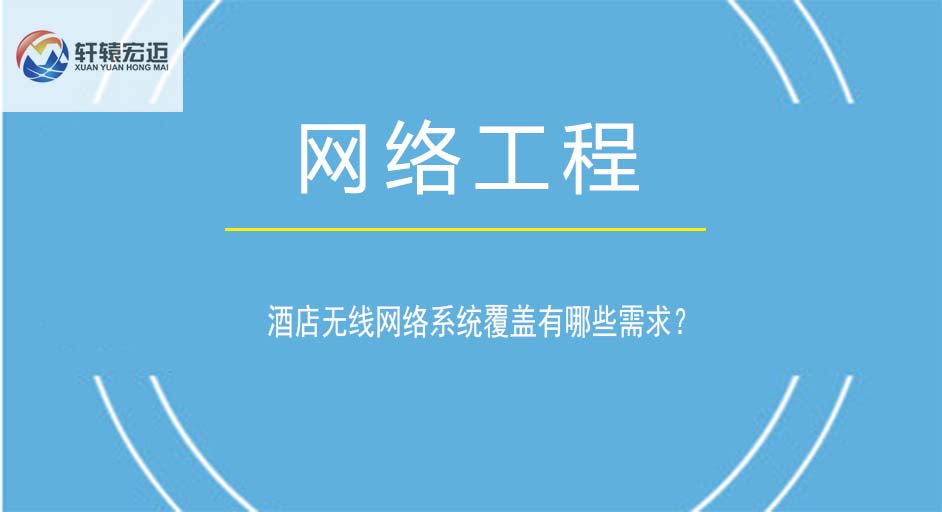 轩辕宏迈
XUAN YUAN HONG MAI

网络工程

酒店无线网络系统覆盖有哪些需求？